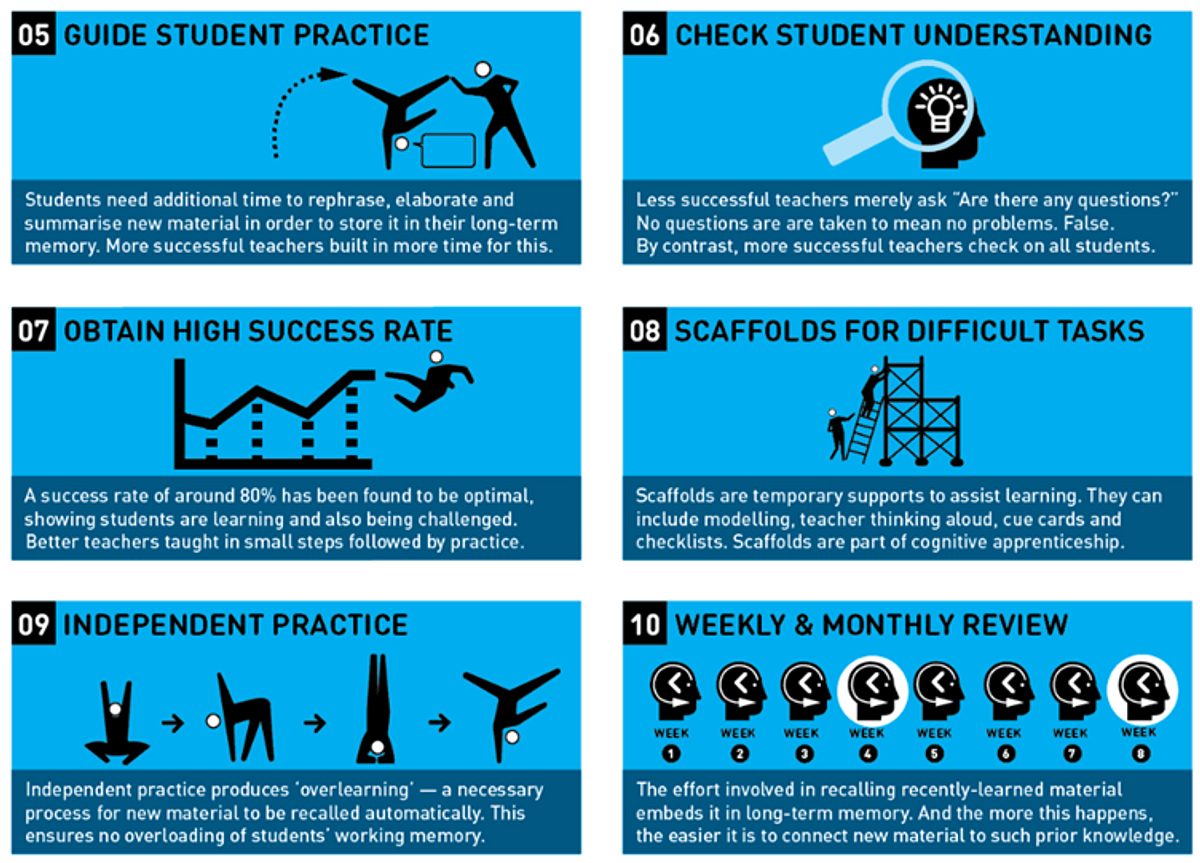 05 GUIDE STUDENT PRACTICE

Students need additional time to rephrase, elaborate and summarise new material in order to store it in their long-term memory. More successful teachers built in more time for this.

06 CHECK STUDENT UNDERSTANDING

Less successful teachers merely ask "Are there any questions?" No questions are are taken to mean no problems. False. By contrast, more successful teachers check on all students.

07 OBTAIN HIGH SUCCESS RATE

A success rate of around 80% has been found to be optimal, showing students are learning and also being challenged. Better teachers taught in small steps followed by practice.

08 SCAFFOLDS FOR DIFFICULT TASKS

Scaffolds are temporary supports to assist learning. They can include modelling, teacher thinking aloud, cue cards and checklists. Scaffolds are part of cognitive apprenticeship.

09 INDEPENDENT PRACTICE

Independent practice produces 'overlearning' — a necessary process for new material to be recalled automatically. This ensures no overloading of students' working memory.

10 WEEKLY & MONTHLY REVIEW

WEEK 1 WEEK 2 WEEK 3 WEEK 4 WEEK 5 WEEK 6 WEEK 7 WEEK 8

The effort involved in recalling recently-learned material embeds it in long-term memory. And the more this happens, the easier it is to connect new material to such prior knowledge.